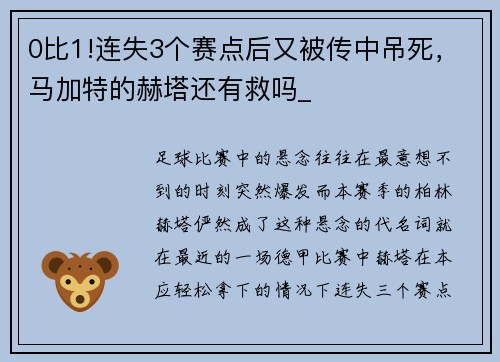 0比1!连失3个赛点后又被传中吊死，马加特的赫塔还有救吗_

足球比赛中的悬念往往在最意想不到的时刻突然爆发而本赛季的柏林赫塔俨然成了这种悬念的代名词就在最近的一场德甲比赛中赫塔在本应轻松拿下的情况下连失三个赛点